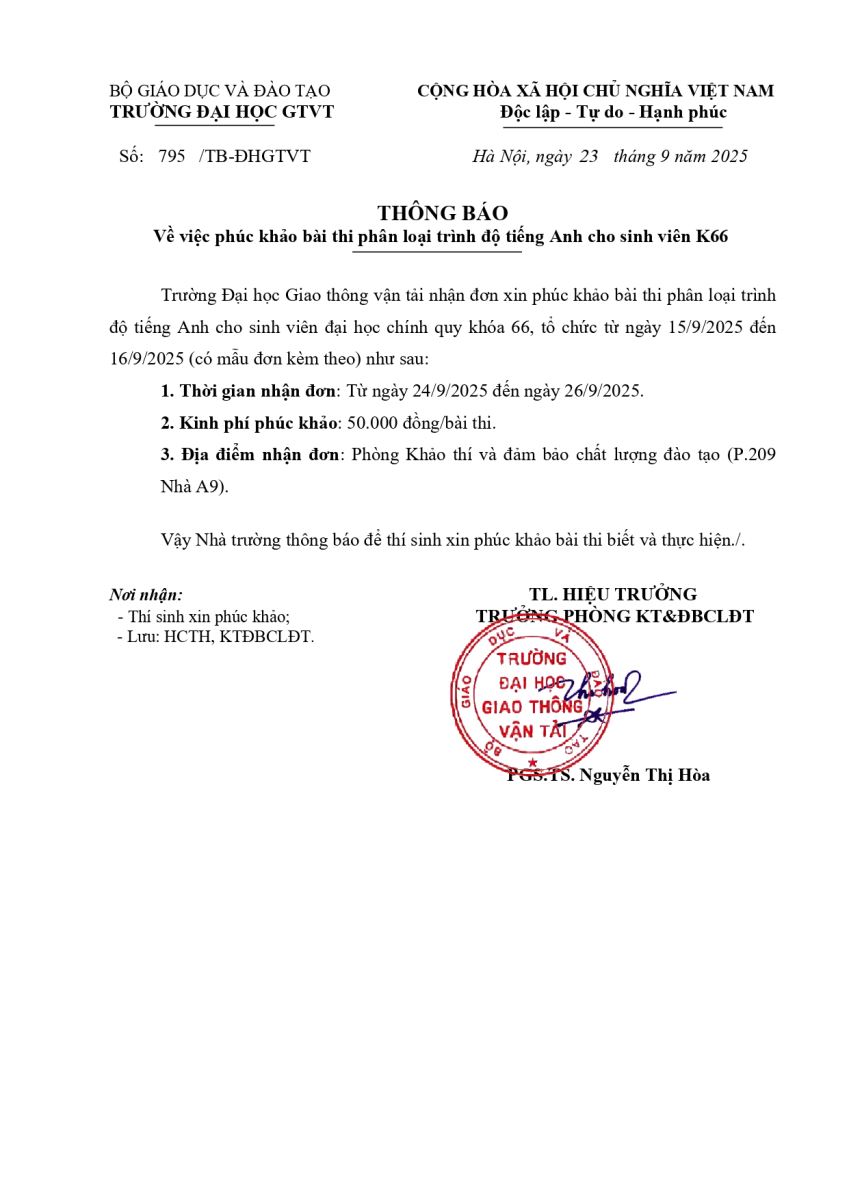 BỘ GIÁO DỤC VÀ ĐÀO TẠO
TRƯỜNG ĐẠI HỌC GTVT

CỘNG HÒA XÃ HỘI CHỦ NGHĨA VIỆT NAM
Độc lập - Tự do - Hạnh phúc

Số: 795 /TB-ĐHGTVT

Hà Nội, ngày 23 tháng 9 năm 2025

THÔNG BÁO
Về việc phúc khảo bài thi phân loại trình độ tiếng Anh cho sinh viên K66

Trường Đại học Giao thông vận tải nhận đơn xin phúc khảo bài thi phân loại trình độ tiếng Anh cho sinh viên đại học chính quy khóa 66, tổ chức từ ngày 15/9/2025 đến 16/9/2025 (có mẫu đơn kèm theo) như sau:

1. Thời gian nhận đơn: Từ ngày 24/9/2025 đến ngày 26/9/2025.

2. Kinh phí phúc khảo: 50.000 đồng/bài thi.

3. Địa điểm nhận đơn: Phòng Khảo thí và đảm bảo chất lượng đào tạo (P.209 Nhà A9).

Vậy Nhà trường thông báo để thí sinh xin phúc khảo bài thi biết và thực hiện./.

Nơi nhận:
- Thí sinh xin phúc khảo;
- Lưu: HCTH, KTĐBCLĐT.

TL. HIỆU TRƯỞNG
TRƯỞNG PHÒNG KT&ĐBCLĐT

BỘ GIÁO DỤC VÀ ĐÀO TẠO
TRƯỜNG ĐẠI HỌC GIAO THÔNG VẬN TẢI

PGS.TS. Nguyễn Thị Hòa